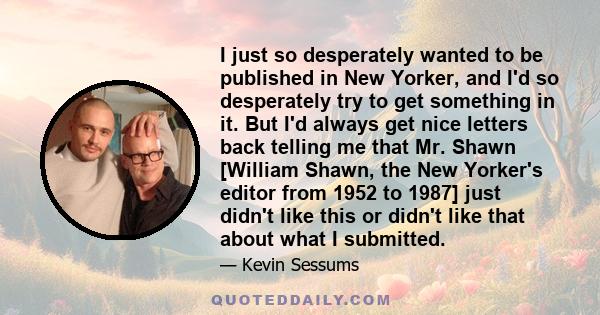 I just so desperately wanted to be published in New Yorker, and I'd so desperately try to get something in it. But I'd always get nice letters back telling me that Mr. Shawn [William Shawn, the New Yorker's editor from 1952 to 1987] just didn't like this or didn't like that about what I submitted.

— Kevin Sessums

QUOTEDDAILY.COM